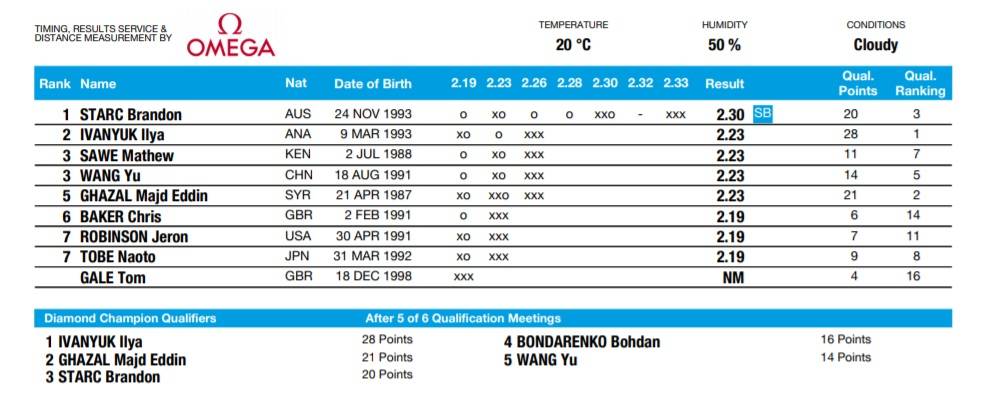 TIMING, RESULTS SERVICE & DISTANCE MEASUREMENT BY Ω OMEGA

TEMPERATURE 20 °C

HUMIDITY 50 %

CONDITIONS Cloudy

| Rank | Name | Nat | Date of Birth | 2.19 | 2.23 | 2.26 | 2.28 | 2.30 | 2.32 | 2.33 | Result | | Qual. Points | Qual. Ranking |
|---|---|---|---|---|---|---|---|---|---|---|---|---|---|---|
| 1 | STARC Brandon | AUS | 24 NOV 1993 | o | xo | o | o | xxo | - | xxx | 2.30 | SB | 20 | 3 |
| 2 | IVANYUK Ilya | ANA | 9 MAR 1993 | xo | o | xxx | | | | | 2.23 | | 28 | 1 |
| 3 | SAWE Mathew | KEN | 2 JUL 1988 | o | xo | xxx | | | | | 2.23 | | 11 | 7 |
| 3 | WANG Yu | CHN | 18 AUG 1991 | o | xo | xxx | | | | | 2.23 | | 14 | 5 |
| 5 | GHAZAL Majd Eddin | SYR | 21 APR 1987 | xo | xxo | xxx | | | | | 2.23 | | 21 | 2 |
| 6 | BAKER Chris | GBR | 2 FEB 1991 | o | xxx | | | | | | 2.19 | | 6 | 14 |
| 7 | ROBINSON Jeron | USA | 30 APR 1991 | xo | xxx | | | | | | 2.19 | | 7 | 11 |
| 7 | TOBE Naoto | JPN | 31 MAR 1992 | xo | xxx | | | | | | 2.19 | | 9 | 8 |
| | GALE Tom | GBR | 18 DEC 1998 | xxx | | | | | | | NM | | 4 | 16 |

Diamond Champion Qualifiers

After 5 of 6 Qualification Meetings

1 IVANYUK Ilya 28 Points
2 GHAZAL Majd Eddin 21 Points
3 STARC Brandon 20 Points

4 BONDARENKO Bohdan 16 Points
5 WANG Yu 14 Points